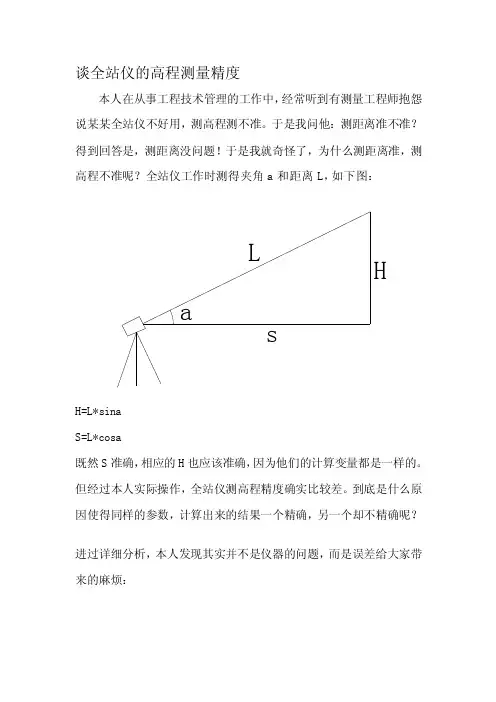 谈全站仪的高程测量精度

本人在从事工程技术管理的工作中，经常听到有测量工程师抱怨说某某全站仪不好用，测高程测不准。于是我问他：测距离准不准？得到回答是，测距离没问题！于是我就奇怪了，为什么测距离准，测高程不准呢？全站仪工作时测得夹角 a 和距离 L，如下图：

L

H

a

s

H=L*sina

S=L*cosa

既然 S 准确，相应的 H 也应该准确，因为他们的计算变量都是一样的。但经过本人实际操作，全站仪测高程精度确实比较差。到底是什么原因使得同样的参数，计算出来的结果一个精确，另一个却不精确呢？

进过详细分析，本人发现其实并不是仪器的问题，而是误差给大家带来的麻烦：